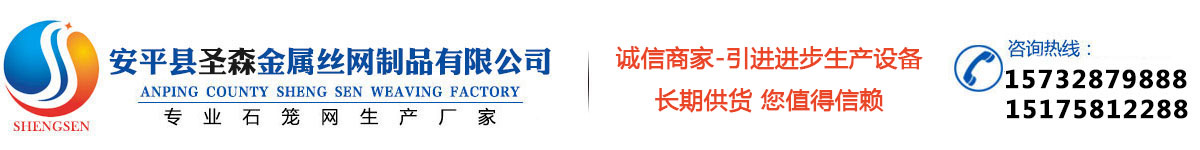 SHENGSEN

安平县圣森金属丝网制品有限公司
ANPING COUNTY SHENG SEN WEAVING FACTORY
专业石笼网生产厂家

诚信商家-引进进步生产设备
长期供货 您值得信赖

咨询热线：
15732879888
15175812288